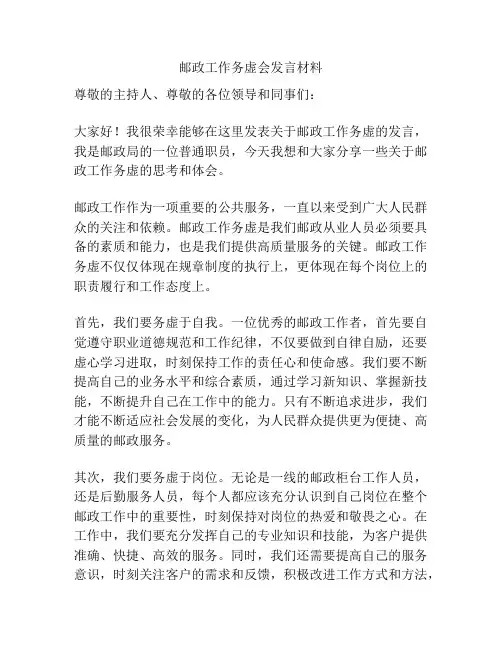 邮政工作务虚会发言材料

尊敬的主持人、尊敬的各位领导和同事们：

大家好！我很荣幸能够在这里发表关于邮政工作务虚的发言，我是邮政局的一位普通职员，今天我想和大家分享一些关于邮政工作务虚的思考和体会。

邮政工作作为一项重要的公共服务，一直以来受到广大人民群众的关注和依赖。邮政工作务虚是我们邮政从业人员必须要具备的素质和能力，也是我们提供高质量服务的关键。邮政工作务虚不仅仅体现在规章制度的执行上，更体现在每个岗位上的职责履行和工作态度上。

首先，我们要务虚于自我。一位优秀的邮政工作者，首先要自觉遵守职业道德规范和工作纪律，不仅要做到自律自励，还要虚心学习进取，时刻保持工作的责任心和使命感。我们要不断提高自己的业务水平和综合素质，通过学习新知识、掌握新技能，不断提升自己在工作中的能力。只有不断追求进步，我们才能不断适应社会发展的变化，为人民群众提供更为便捷、高质量的邮政服务。

其次，我们要务虚于岗位。无论是一线的邮政柜台工作人员，还是后勤服务人员，每个人都应该充分认识到自己岗位在整个邮政工作中的重要性，时刻保持对岗位的热爱和敬畏之心。在工作中，我们要充分发挥自己的专业知识和技能，为客户提供准确、快捷、高效的服务。同时，我们还需要提高自己的服务意识，时刻关注客户的需求和反馈，积极改进工作方式和方法，